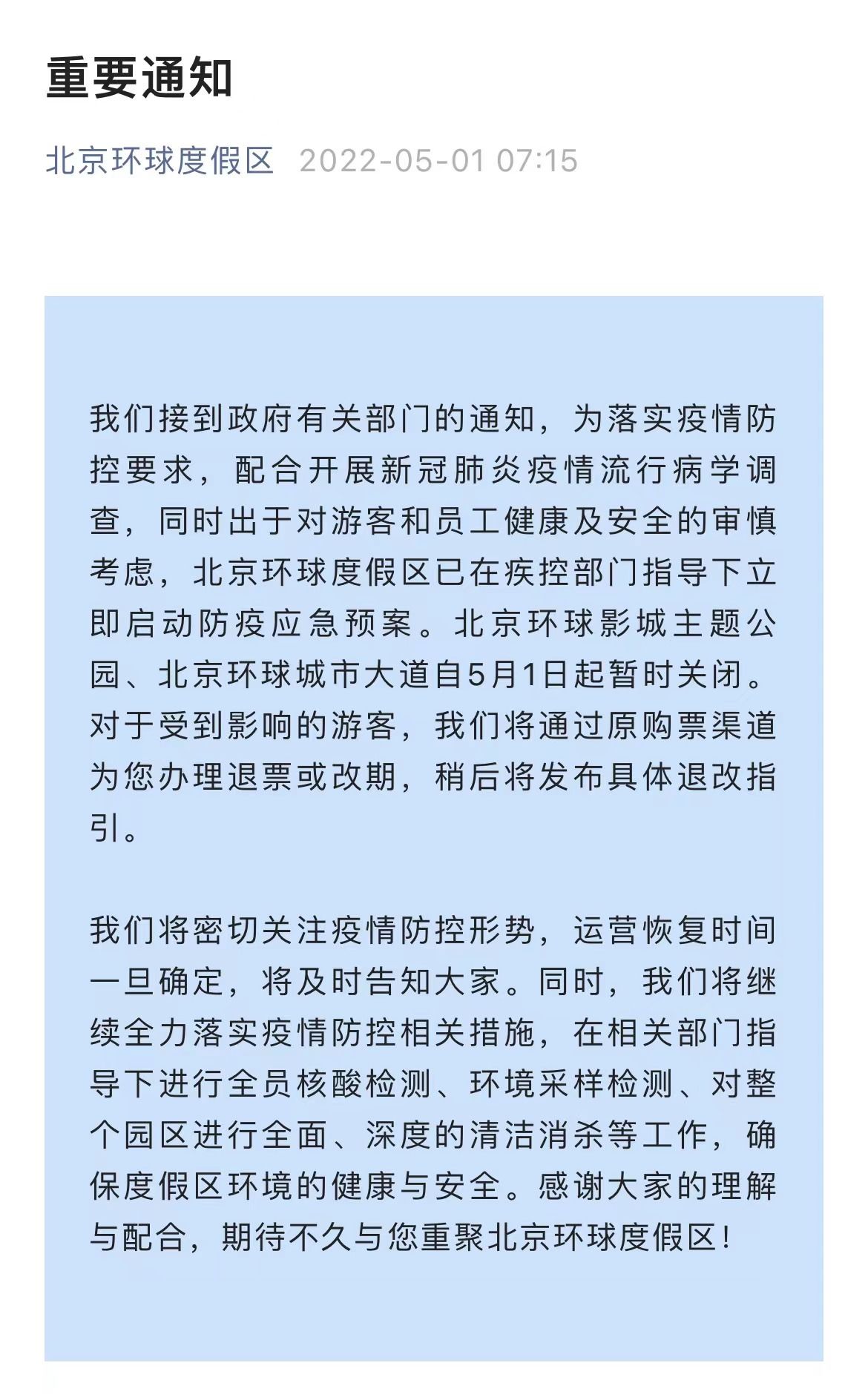 重要通知

北京环球度假区 2022-05-01 07:15

我们接到政府有关部门的通知，为落实疫情防控要求，配合开展新冠肺炎疫情流行病学调查，同时出于对游客和员工健康及安全的审慎考虑，北京环球度假区已在疾控部门指导下立即启动防疫应急预案。北京环球影城主题公园、北京环球城市大道自5月1日起暂时关闭。对于受到影响的游客，我们将通过原购票渠道为您办理退票或改期，稍后将发布具体退改指引。

我们将密切关注疫情防控形势，运营恢复时间一旦确定，将及时告知大家。同时，我们将继续全力落实疫情防控相关措施，在相关部门指导下进行全员核酸检测、环境采样检测、对整个园区进行全面、深度的清洁消杀等工作，确保度假区环境的健康与安全。感谢大家的理解与配合，期待不久与您重聚北京环球度假区！